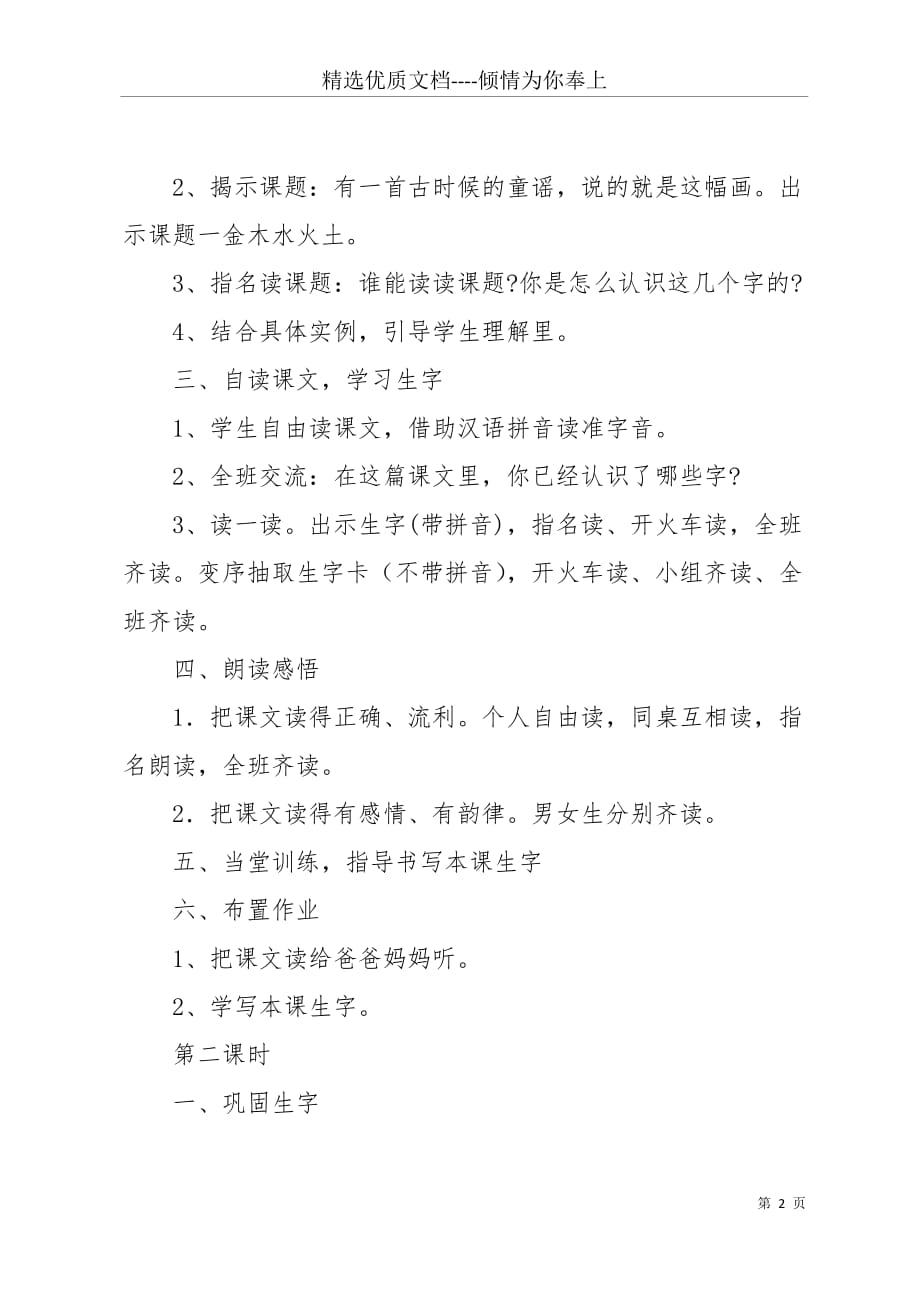 精选优质文档----倾情为你奉上

2、揭示课题：有一首古时候的童谣，说的就是这幅画。出示课题一金木水火土。

3、指名读课题：谁能读读课题?你是怎么认识这几个字的?

4、结合具体实例，引导学生理解里。

三、自读课文，学习生字

1、学生自由读课文，借助汉语拼音读准字音。

2、全班交流：在这篇课文里，你已经认识了哪些字?

3、读一读。出示生字(带拼音)，指名读、开火车读，全班齐读。变序抽取生字卡（不带拼音)，开火车读、小组齐读、全班齐读。

四、朗读感悟

1．把课文读得正确、流利。个人自由读，同桌互相读，指名朗读，全班齐读。

2．把课文读得有感情、有韵律。男女生分别齐读。

五、当堂训练，指导书写本课生字

六、布置作业

1、把课文读给爸爸妈妈听。

2、学写本课生字。

第二课时

一、巩固生字

第 2 页